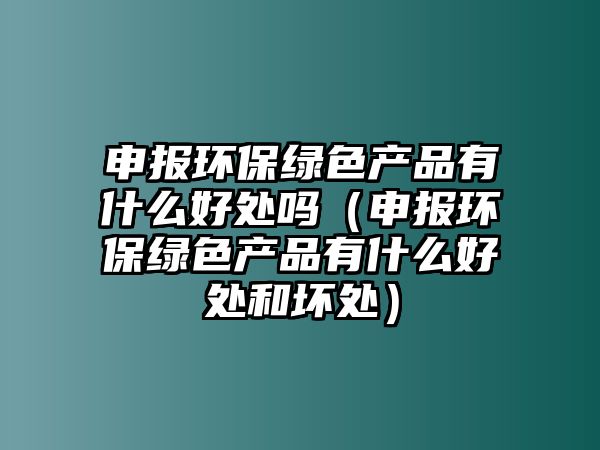 申报环保绿色产品有什么好处吗（申报环保绿色产品有什么好处和坏处）